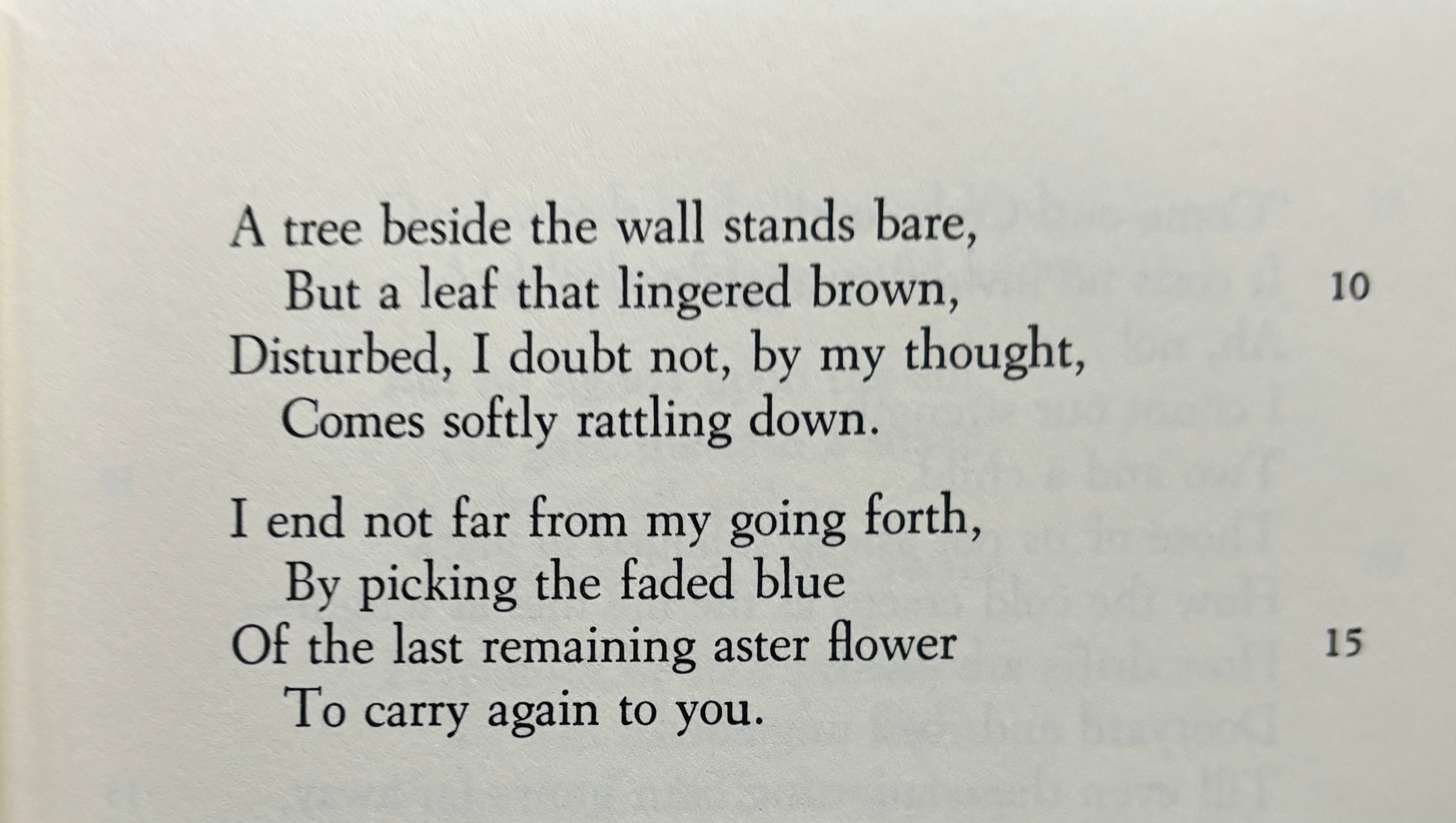 A tree beside the wall stands bare,
But a leaf that lingered brown, 10
Disturbed, I doubt not, by my thought,
Comes softly rattling down.

I end not far from my going forth,
By picking the faded blue
Of the last remaining aster flower 15
To carry again to you.